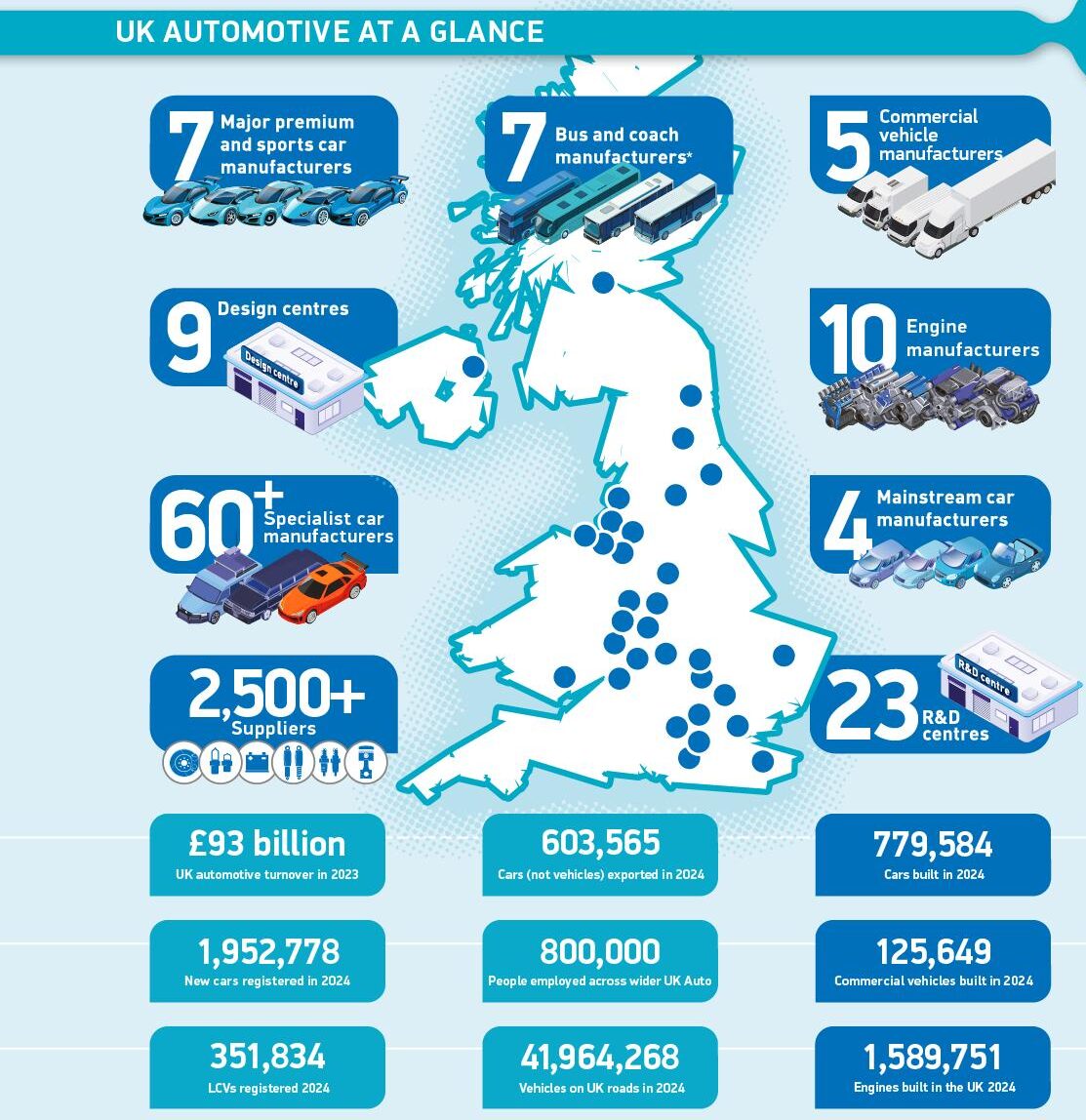 UK AUTOMOTIVE AT A GLANCE

7 Major premium and sports car manufacturers

7 Bus and coach manufacturers*

5 Commercial vehicle manufacturers

9 Design centres

Design centre

10 Engine manufacturers

60+ Specialist car manufacturers

4 Mainstream car manufacturers

2,500+ Suppliers

23 R&D centres

R&D centre

£93 billion
UK automotive turnover in 2023

603,565
Cars (not vehicles) exported in 2024

779,584
Cars built in 2024

1,952,778
New cars registered in 2024

800,000
People employed across wider UK Auto

125,649
Commercial vehicles built in 2024

351,834
LCVs registered 2024

41,964,268
Vehicles on UK roads in 2024

1,589,751
Engines built in the UK 2024